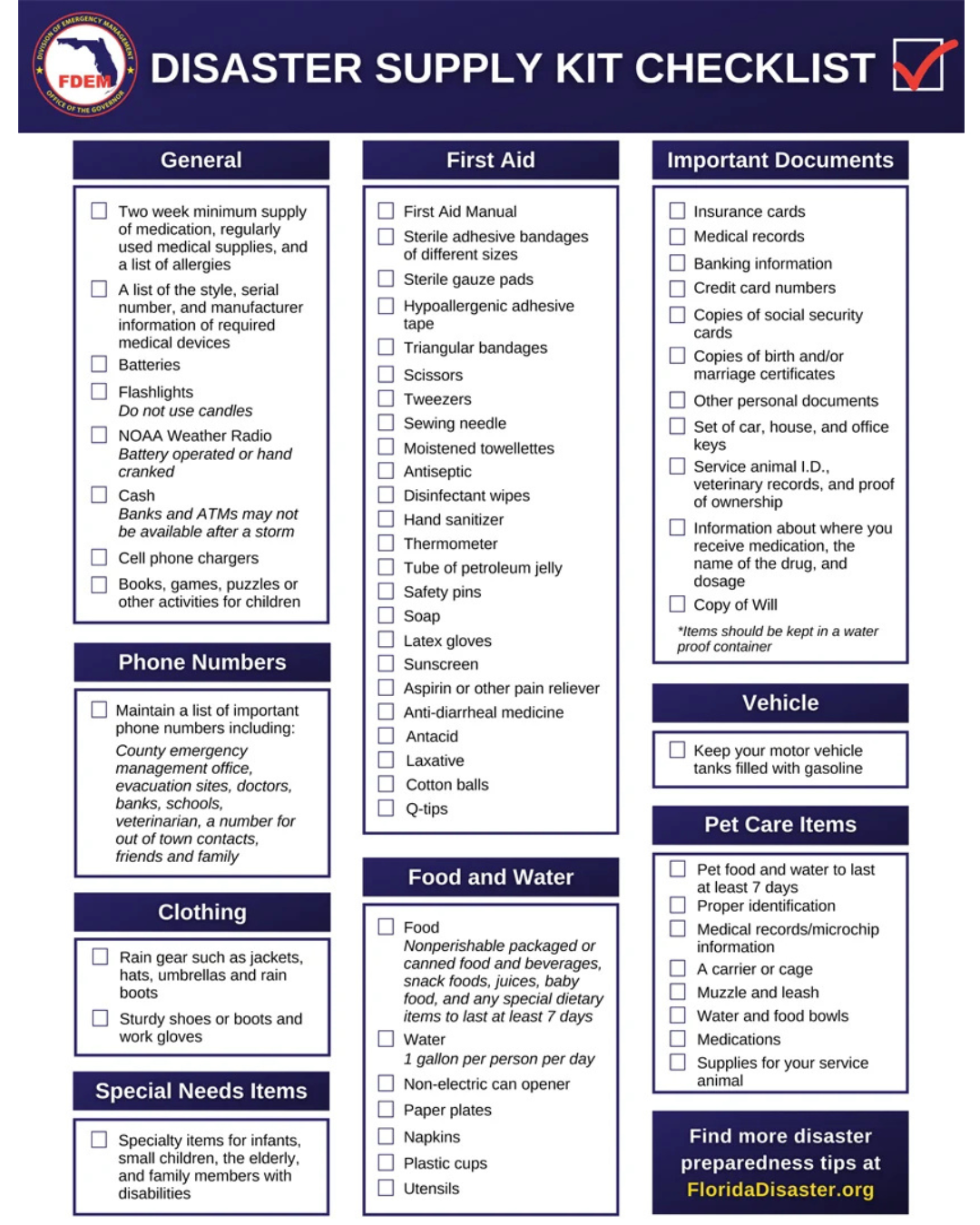 DIVISION OF EMERGENCY MANAGEMENT
FDEM
OFFICE OF THE GOVERNOR

DISASTER SUPPLY KIT CHECKLIST

General

Two week minimum supply of medication, regularly used medical supplies, and a list of allergies

A list of the style, serial number, and manufacturer information of required medical devices

Batteries

Flashlights
Do not use candles

NOAA Weather Radio
Battery operated or hand cranked

Cash
Banks and ATMs may not be available after a storm

Cell phone chargers

Books, games, puzzles or other activities for children

Phone Numbers

Maintain a list of important phone numbers including:
County emergency management office, evacuation sites, doctors, banks, schools, veterinarian, a number for out of town contacts, friends and family

Clothing

Rain gear such as jackets, hats, umbrellas and rain boots

Sturdy shoes or boots and work gloves

Special Needs Items

Specialty items for infants, small children, the elderly, and family members with disabilities

First Aid

First Aid Manual
Sterile adhesive bandages of different sizes
Sterile gauze pads
Hypoallergenic adhesive tape
Triangular bandages
Scissors
Tweezers
Sewing needle
Moistened towellettes
Antiseptic
Disinfectant wipes
Hand sanitizer
Thermometer
Tube of petroleum jelly
Safety pins
Soap
Latex gloves
Sunscreen
Aspirin or other pain reliever
Anti-diarrheal medicine
Antacid
Laxative
Cotton balls
Q-tips

Food and Water

Food
Nonperishable packaged or canned food and beverages, snack foods, juices, baby food, and any special dietary items to last at least 7 days

Water
1 gallon per person per day

Non-electric can opener
Paper plates
Napkins
Plastic cups
Utensils

Important Documents

Insurance cards
Medical records
Banking information
Credit card numbers
Copies of social security cards
Copies of birth and/or marriage certificates
Other personal documents
Set of car, house, and office keys
Service animal I.D., veterinary records, and proof of ownership
Information about where you receive medication, the name of the drug, and dosage
Copy of Will

*Items should be kept in a water proof container

Vehicle

Keep your motor vehicle tanks filled with gasoline

Pet Care Items

Pet food and water to last at least 7 days
Proper identification
Medical records/microchip information
A carrier or cage
Muzzle and leash
Water and food bowls
Medications
Supplies for your service animal

Find more disaster preparedness tips at FloridaDisaster.org